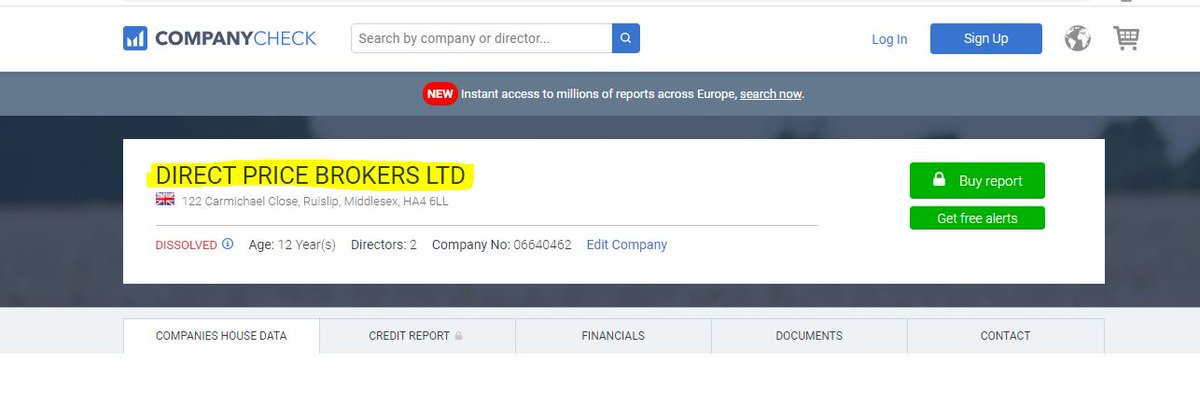 COMPANYCHECK

Search by company or director...

Log In

Sign Up

NEW Instant access to millions of reports across Europe, search now.

DIRECT PRICE BROKERS LTD

122 Carmichael Close, Ruislip, Middlesex, HA4 6LL

DISSOLVED Age: 12 Year(s) Directors: 2 Company No: 06640462 Edit Company

Buy report

Get free alerts

COMPANIES HOUSE DATA

CREDIT REPORT

FINANCIALS

DOCUMENTS

CONTACT